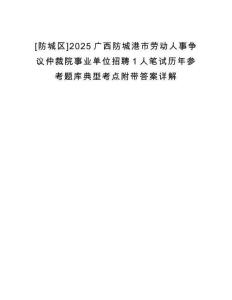 [防城区]2025广西防城港市劳动人事争议仲裁院事业单位招聘1人笔试历年参考题库典型考点附带答案详解